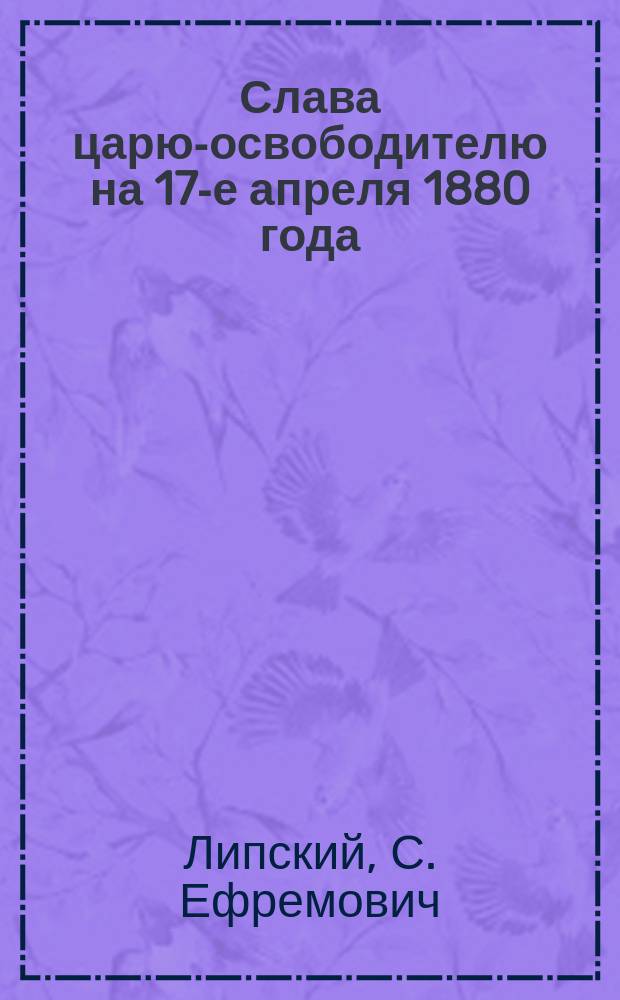 Слава царю-освободителю на 17-е апреля 1880 года

Липский, С. Ефремович